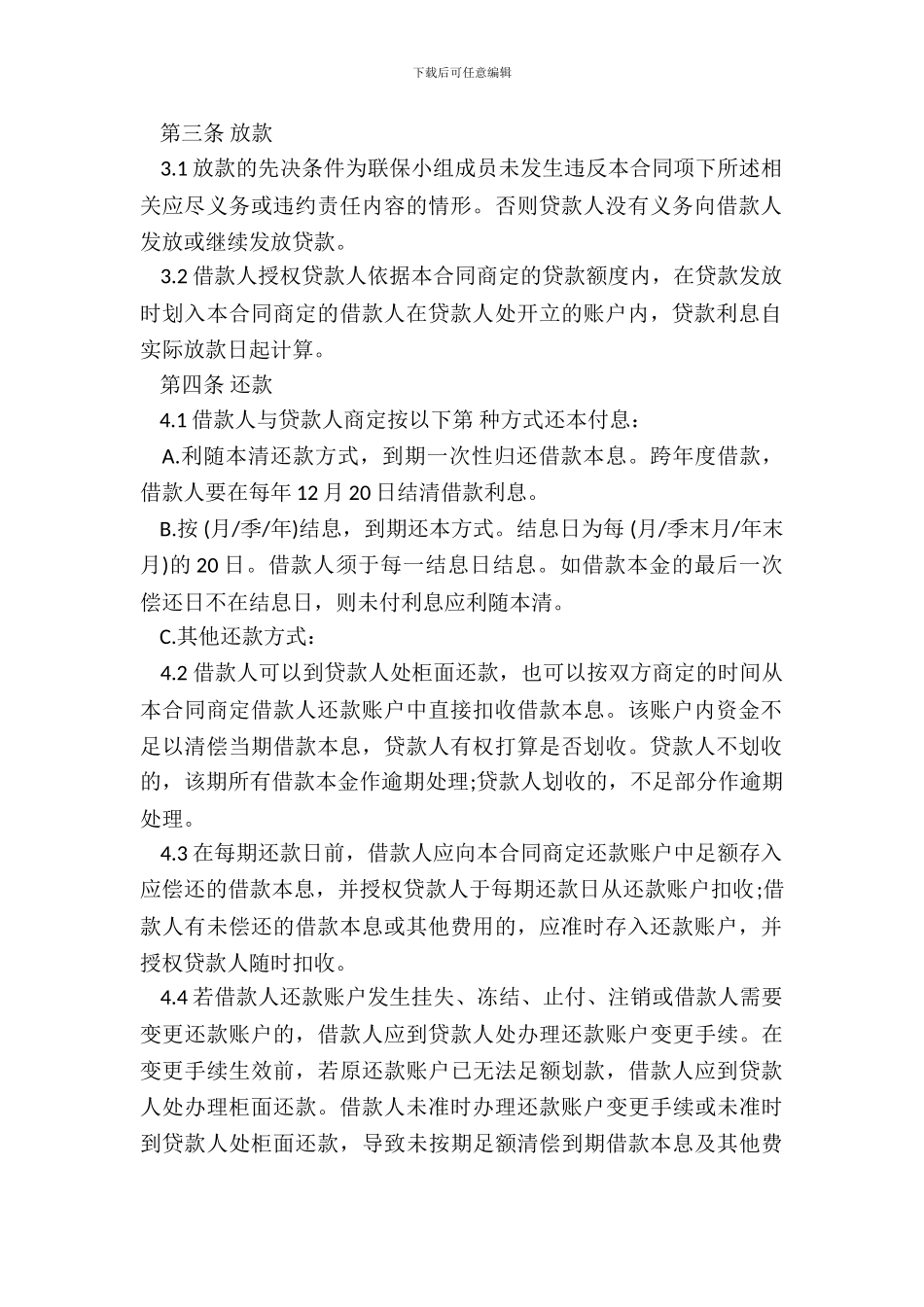 下载后可任意编辑

第三条 放款

3.1 放款的先决条件为联保小组成员未发生违反本合同项下所述相关应尽义务或违约责任内容的情形。否则贷款人没有义务向借款人发放或继续发放贷款。

3.2 借款人授权贷款人依据本合同商定的贷款额度内，在贷款发放时划入本合同商定的借款人在贷款人处开立的账户内，贷款利息自实际放款日起计算。

第四条 还款

4.1 借款人与贷款人商定按以下第 种方式还本付息：

A.利随本清还款方式，到期一次性归还借款本息。跨年度借款，借款人要在每年 12 月 20 日结清借款利息。

B.按 (月/季/年)结息，到期还本方式。结息日为每 (月/季末月/年末月)的 20 日。借款人须于每一结息日结息。如借款本金的最后一次偿还日不在结息日，则未付利息应利随本清。

C.其他还款方式：

4.2 借款人可以到贷款人处柜面还款，也可以按双方商定的时间从本合同商定借款人还款账户中直接扣收借款本息。该账户内资金不足以清偿当期借款本息，贷款人有权打算是否划收。贷款人不划收的，该期所有借款本金作逾期处理;贷款人划收的，不足部分作逾期处理。

4.3 在每期还款日前，借款人应向本合同商定还款账户中足额存入应偿还的借款本息，并授权贷款人于每期还款日从还款账户扣收;借款人有未偿还的借款本息或其他费用的，应准时存入还款账户，并授权贷款人随时扣收。

4.4 若借款人还款账户发生挂失、冻结、止付、注销或借款人需要变更还款账户的，借款人应到贷款人处办理还款账户变更手续。在变更手续生效前，若原还款账户已无法足额划款，借款人应到贷款人处办理柜面还款。借款人未准时办理还款账户变更手续或未准时到贷款人处柜面还款，导致未按期足额清偿到期借款本息及其他费